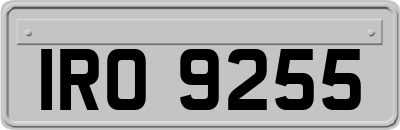 IRO 9255